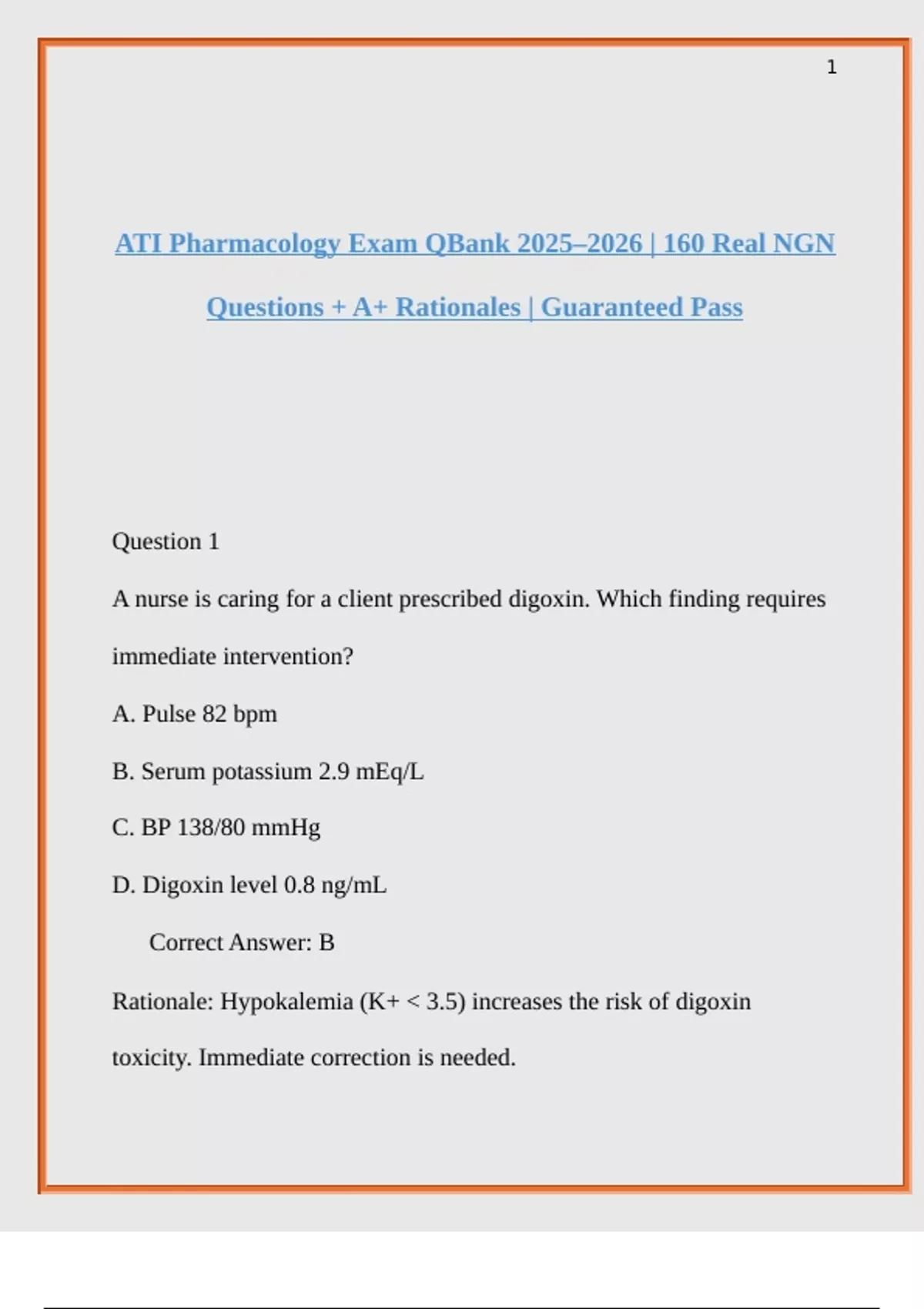 1

ATI Pharmacology Exam QBank 2025–2026 | 160 Real NGN Questions + A+ Rationales | Guaranteed Pass

Question 1

A nurse is caring for a client prescribed digoxin. Which finding requires immediate intervention?

A. Pulse 82 bpm

B. Serum potassium 2.9 mEq/L

C. BP 138/80 mmHg

D. Digoxin level 0.8 ng/mL

Correct Answer: B

Rationale: Hypokalemia (K+ < 3.5) increases the risk of digoxin toxicity. Immediate correction is needed.